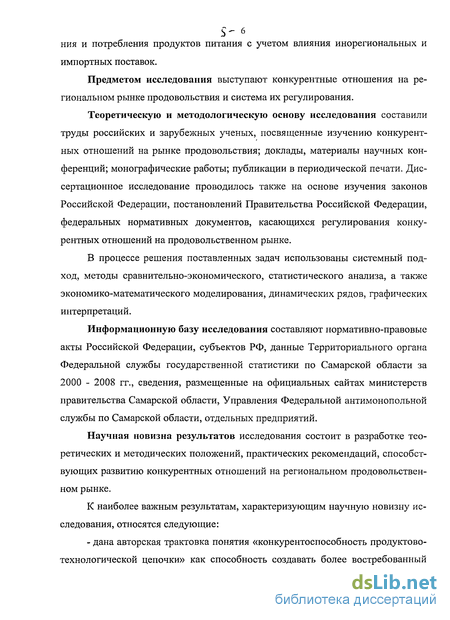 5 - 6

ния и потребления продуктов питания с учетом влияния инорегиональных и импортных поставок.

Предметом исследования выступают конкурентные отношения на региональном рынке продовольствия и система их регулирования.

Теоретическую и методологическую основу исследования составили труды российских и зарубежных ученых, посвященные изучению конкурентных отношений на рынке продовольствия; доклады, материалы научных конференций; монографические работы; публикации в периодической печати. Диссертационное исследование проводилось также на основе изучения законов Российской Федерации, постановлений Правительства Российской Федерации, федеральных нормативных документов, касающихся регулирования конкурентных отношений на продовольственном рынке.

В процессе решения поставленных задач использованы системный подход, методы сравнительно-экономического, статистического анализа, а также экономико-математического моделирования, динамических рядов, графических интерпретаций.

Информационную базу исследования составляют нормативно-правовые акты Российской Федерации, субъектов РФ, данные Территориального органа Федеральной службы государственной статистики по Самарской области за 2000 - 2008 гг., сведения, размещенные на официальных сайтах министерств правительства Самарской области, Управления Федеральной антимонопольной службы по Самарской области, отдельных предприятий.

Научная новизна результатов исследования состоит в разработке теоретических и методических положений, практических рекомендаций, способствующих развитию конкурентных отношений на региональном продовольственном рынке.

К наиболее важным результатам, характеризующим научную новизну исследования, относятся следующие:

- дана авторская трактовка понятия «конкурентоспособность продуктово-технологической цепочки» как способность создавать более востребованный

dsLib.net
библиотека диссертаций